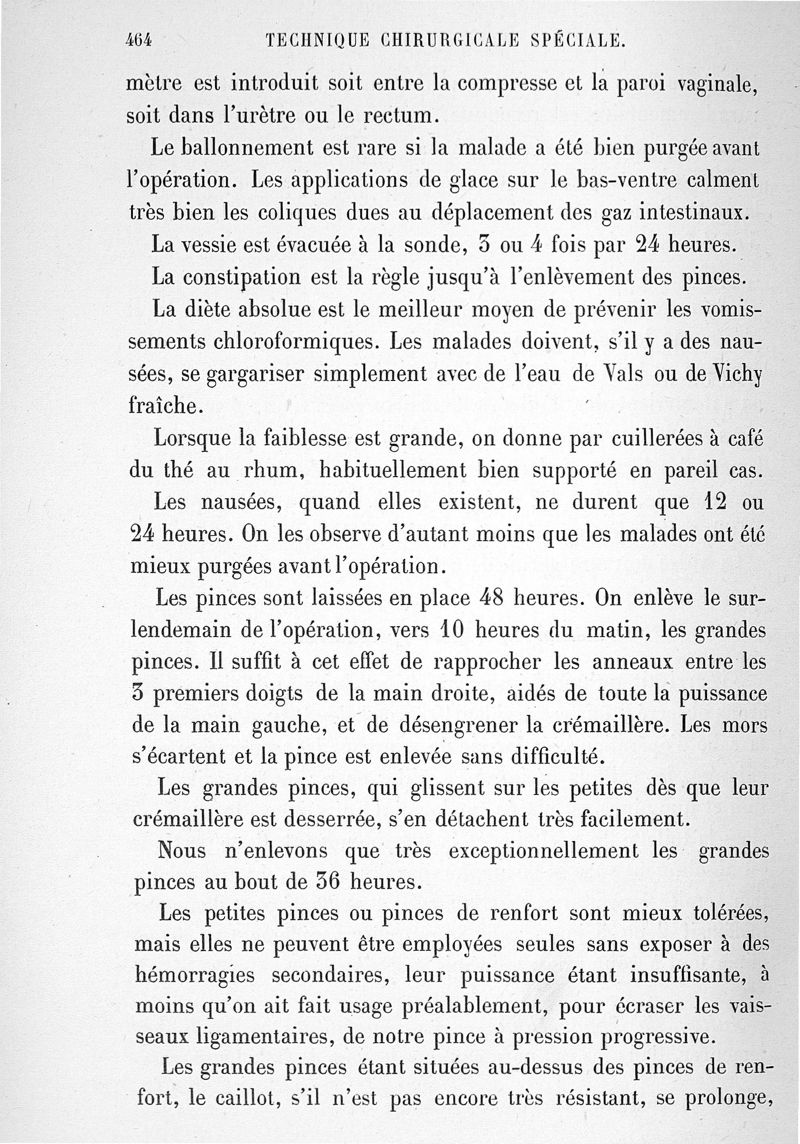 464 TECHNIQUE CHIRURGICALE SPÉCIALE.

mètre est introduit soit entre la compresse et la paroi vaginale, soit dans l'urètre ou le rectum.

Le ballonnement est rare si la malade a été bien purgée avant l'opération. Les applications de glace sur le bas-ventre calment très bien les coliques dues au déplacement des gaz intestinaux.

La vessie est évacuée à la sonde, 3 ou 4 fois par 24 heures.

La constipation est la règle jusqu'à l'enlèvement des pinces.

La diète absolue est le meilleur moyen de prévenir les vomissements chloroformiques. Les malades doivent, s'il y a des nausées, se gargariser simplement avec de l'eau de Vals ou de Vichy fraîche.

Lorsque la faiblesse est grande, on donne par cuillerées à café du thé au rhum, habituellement bien supporté en pareil cas.

Les nausées, quand elles existent, ne durent que 12 ou 24 heures. On les observe d'autant moins que les malades ont été mieux purgées avant l'opération.

Les pinces sont laissées en place 48 heures. On enlève le surlendemain de l'opération, vers 10 heures du matin, les grandes pinces. Il suffit à cet effet de rapprocher les anneaux entre les 3 premiers doigts de la main droite, aidés de toute la puissance de la main gauche, et de désengrener la crémaillère. Les mors s'écartent et la pince est enlevée sans difficulté.

Les grandes pinces, qui glissent sur les petites dès que leur crémaillère est desserrée, s'en détachent très facilement.

Nous n'enlevons que très exceptionnellement les grandes pinces au bout de 36 heures.

Les petites pinces ou pinces de renfort sont mieux tolérées, mais elles ne peuvent être employées seules sans exposer à des hémorragies secondaires, leur puissance étant insuffisante, à moins qu'on ait fait usage préalablement, pour écraser les vaisseaux ligamentaires, de notre pince à pression progressive.

Les grandes pinces étant situées au-dessus des pinces de renfort, le caillot, s'il n'est pas encore très résistant, se prolonge,